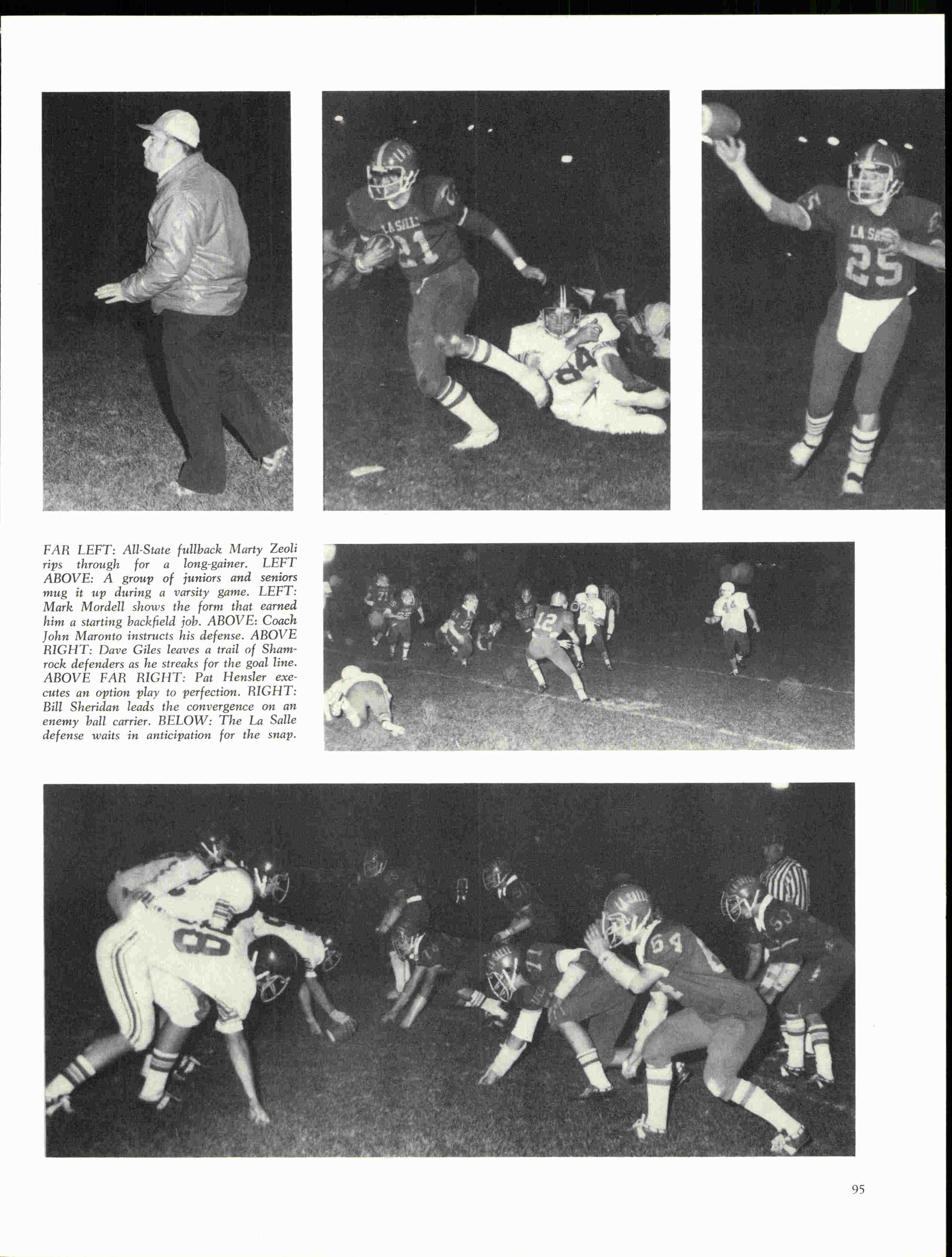 FAR LEFT: All-State fullback Marty Zeoli rips through for a long-gainer. LEFT ABOVE: A group of juniors and seniors mug it up during a varsity game. LEFT: Mark Mordell shows the form that earned him a starting backfield job. ABOVE: Coach John Maronto instructs his defense. ABOVE RIGHT: Dave Giles leaves a trail of Shamrock defenders as he streaks for the goal line. ABOVE FAR RIGHT: Pat Hensler executes an option play to perfection. RIGHT: Bill Sheridan leads the convergence on an enemy ball carrier. BELOW: The La Salle defense waits in anticipation for the snap.

95